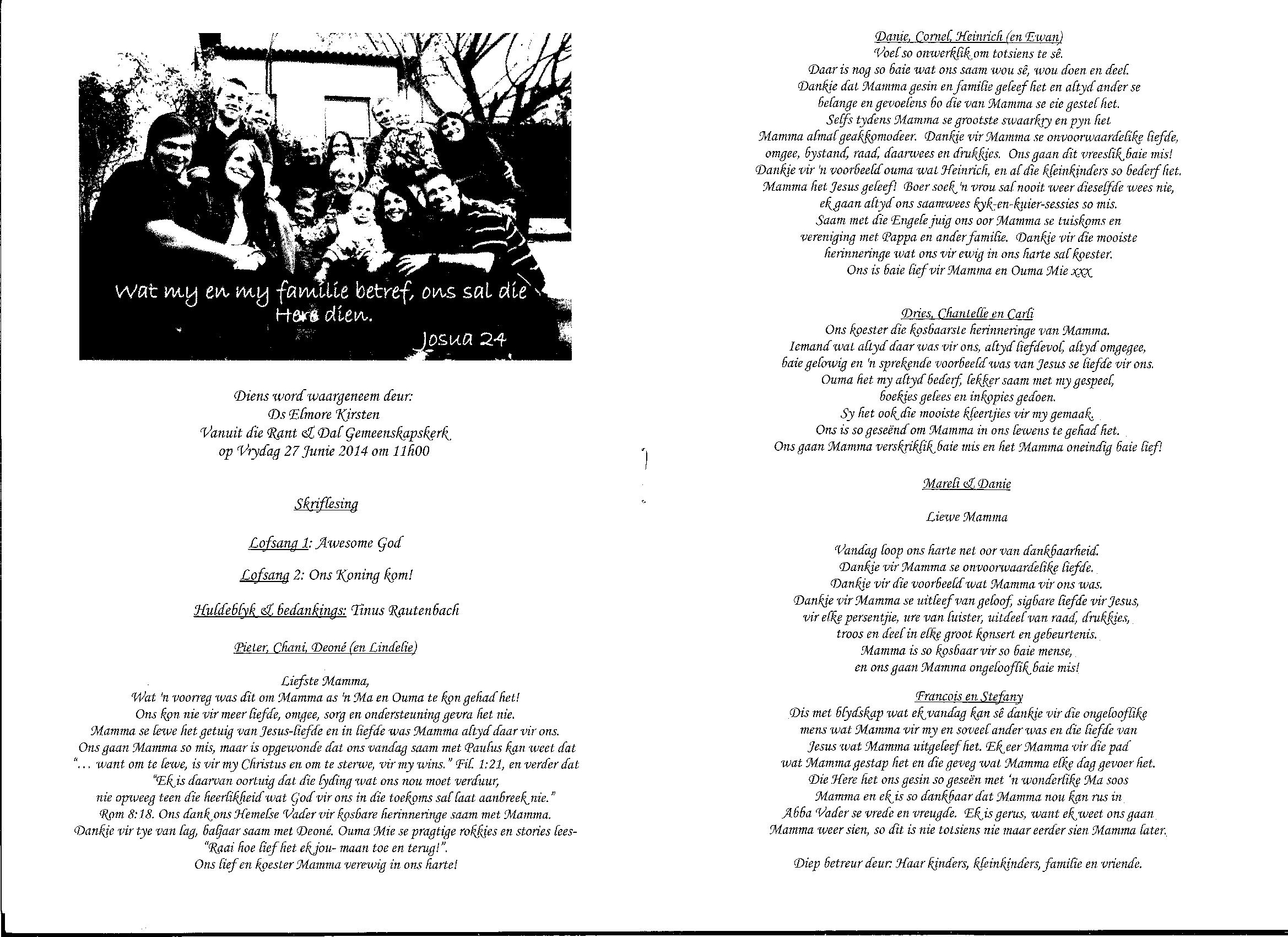 Wat my en my familie betref, ons sal die Here dien.
Josua 24

Diens word waargeneem deur:
Ds Elmore Kirsten
Vanuit die Rant & Dal Gemeenskapskerk
op Vrydag 27 Junie 2014 om 11h00

Skriflesing

Lofsang 1: Awesome God

Lofsang 2: Ons Koning kom!

Huldeblyk & bedankings: Tinus Rautenbach

Pieter, Chani, Deoné (en Lindelie)

Liefste Mamma,
Wat 'n voorreg was dit om Mamma as 'n Ma en Ouma te kon gehad het!
Ons kon nie vir meer liefde, omgee, sorg en ondersteuning gevra het nie.
Mamma se lewe het getuig van Jesus-liefde en in liefde was Mamma altyd daar vir ons.
Ons gaan Mamma so mis, maar is opgewonde dat ons vandag saam met Paulus kan weet dat "... want om te lewe, is vir my Christus en om te sterwe, vir my wins." Fil. 1:21, en verder dat "Ek is daarvan oortuig dat die lyding wat ons nou moet verduur, nie opweeg teen die heerlikheid wat God vir ons in die toekoms sal laat aanbreek nie." Rom 8:18. Ons dank ons Hemelse Vader vir kosbare herinneringe saam met Mamma.
Dankie vir tye van lag, baljaar saam met Deoné. Ouma Mie se pragtige rokkies en stories lees- "Raai hoe lief het ek jou- maan toe en terug!".
Ons lief en koester Mamma verewig in ons harte!

Danie, Cornel, Heinrich (en Ewan)
Voel so onwerklik om totsiens te sê.
Daar is nog so baie wat ons saam wou sê, wou doen en deel.
Dankie dat Mamma gesin en familie geleef het en altyd ander se belange en gevoelens bo die van Mamma se eie gestel het.
Selfs tydens Mamma se grootste swaarkry en pyn het Mamma almal geakkomodeer. Dankie vir Mamma se onvoorwaardelike liefde, omgee, bystand, raad, daarwees en drukkies. Ons gaan dit vreeslik baie mis!
Dankie vir 'n voorbeeld ouma wat Heinrich, en al die kleinkinders so bederf het.
Mamma het Jesus geleef! Boer soek 'n vrou sal nooit weer dieselfde wees nie, ek gaan altyd ons saamwees kyk-en-kuier-sessies so mis.
Saam met die Engele juig ons oor Mamma se tuiskoms en vereniging met Pappa en ander familie. Dankie vir die mooiste herinneringe wat ons vir ewig in ons harte sal koester.
Ons is baie lief vir Mamma en Ouma Mie xxx

Dries, Chantelle en Carli
Ons koester die kosbaarste herinneringe van Mamma.
Iemand wat altyd daar was vir ons, altyd liefdevol, altyd omgegee, baie gelowig en 'n sprekende voorbeeld was van Jesus se liefde vir ons.
Ouma het my altyd bederf, lekker saam met my gespeel, boekies gelees en inkopies gedoen.
Sy het ook die mooiste kleertjies vir my gemaak.
Ons is so geseënd om Mamma in ons lewens te gehad het.
Ons gaan Mamma verskriklik baie mis en het Mamma oneindig baie lief!

Mareli & Danie

Liewe Mamma

Vandag loop ons harte net oor van dankbaarheid.
Dankie vir Mamma se onvoorwaardelike liefde.
Dankie vir die voorbeeld wat Mamma vir ons was.
Dankie vir Mamma se uitleef van geloof, sigbare liefde vir Jesus, vir elke persentjie, ure van luister, uitdeel van raad, drukkies, troos en deel in elke groot konsert en gebeurtenis.
Mamma is so kosbaar vir so baie mense, en ons gaan Mamma ongelooflik baie mis!

Francois en Stefany
Dis met blydskap wat ek vandag kan sê dankie vir die ongelooflike mens wat Mamma vir my en soveel ander was en die liefde van Jesus wat Mamma uitgeleef het. Ek eer Mamma vir die pad wat Mamma gestap het en die geveg wat Mamma elke dag gevoer het.
Die Here het ons gesin so geseën met 'n wonderlike Ma soos Mamma en ek is so dankbaar dat Mamma nou kan rus in Abba Vader se vrede en vreugde. Ek is gerus, want ek weet ons gaan Mamma weer sien, so dit is nie totsiens nie maar eerder sien Mamma later.

Diep betreur deur: Haar kinders, kleinkinders, familie en vriende.